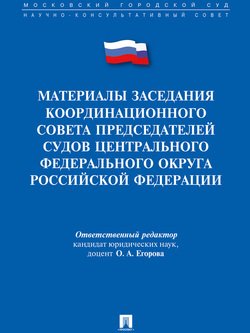 МОСКОВСКИЙ ГОРОДСКОЙ СУД
НАУЧНО-КОНСУЛЬТАТИВНЫЙ СОВЕТ

МАТЕРИАЛЫ ЗАСЕДАНИЯ КООРДИНАЦИОННОГО СОВЕТА ПРЕДСЕДАТЕЛЕЙ СУДОВ ЦЕНТРАЛЬНОГО ФЕДЕРАЛЬНОГО ОКРУГА РОССИЙСКОЙ ФЕДЕРАЦИИ

Ответственный редактор
кандидат юридических наук,
доцент О. А. Егорова